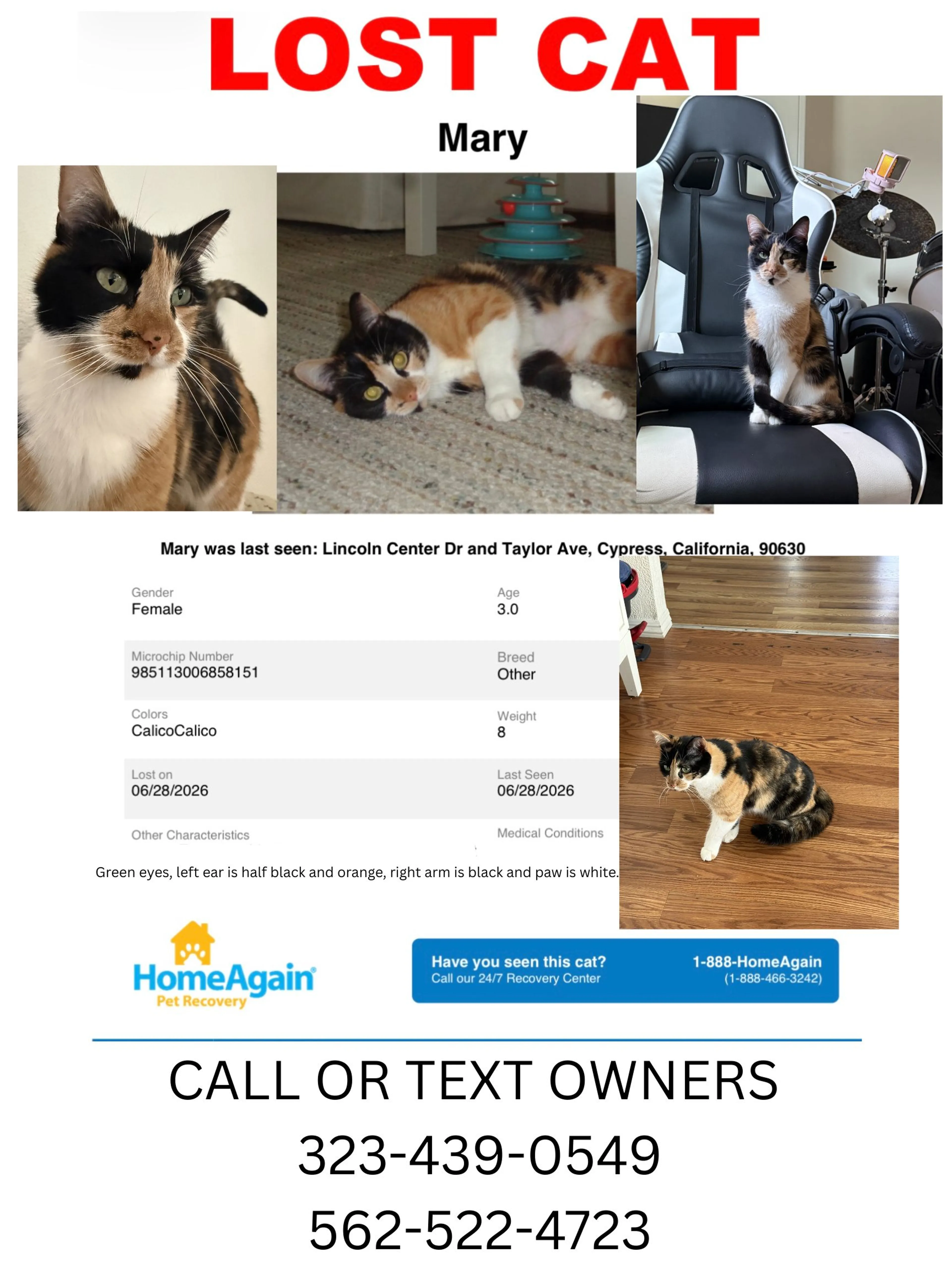 LOST CAT

Mary

Mary was last seen: Lincoln Center Dr and Taylor Ave, Cypress, California, 90630

Gender
Female

Age
3.0

Microchip Number
985113006858151

Breed
Other

Colors
CalicoCalico

Weight
8

Lost on
06/28/2026

Last Seen
06/28/2026

Other Characteristics

Medical Conditions

Green eyes, left ear is half black and orange, right arm is black and paw is white.

HomeAgain
Pet Recovery

Have you seen this cat?
Call our 24/7 Recovery Center

1-888-HomeAgain
(1-888-466-3242)

CALL OR TEXT OWNERS
323-439-0549
562-522-4723